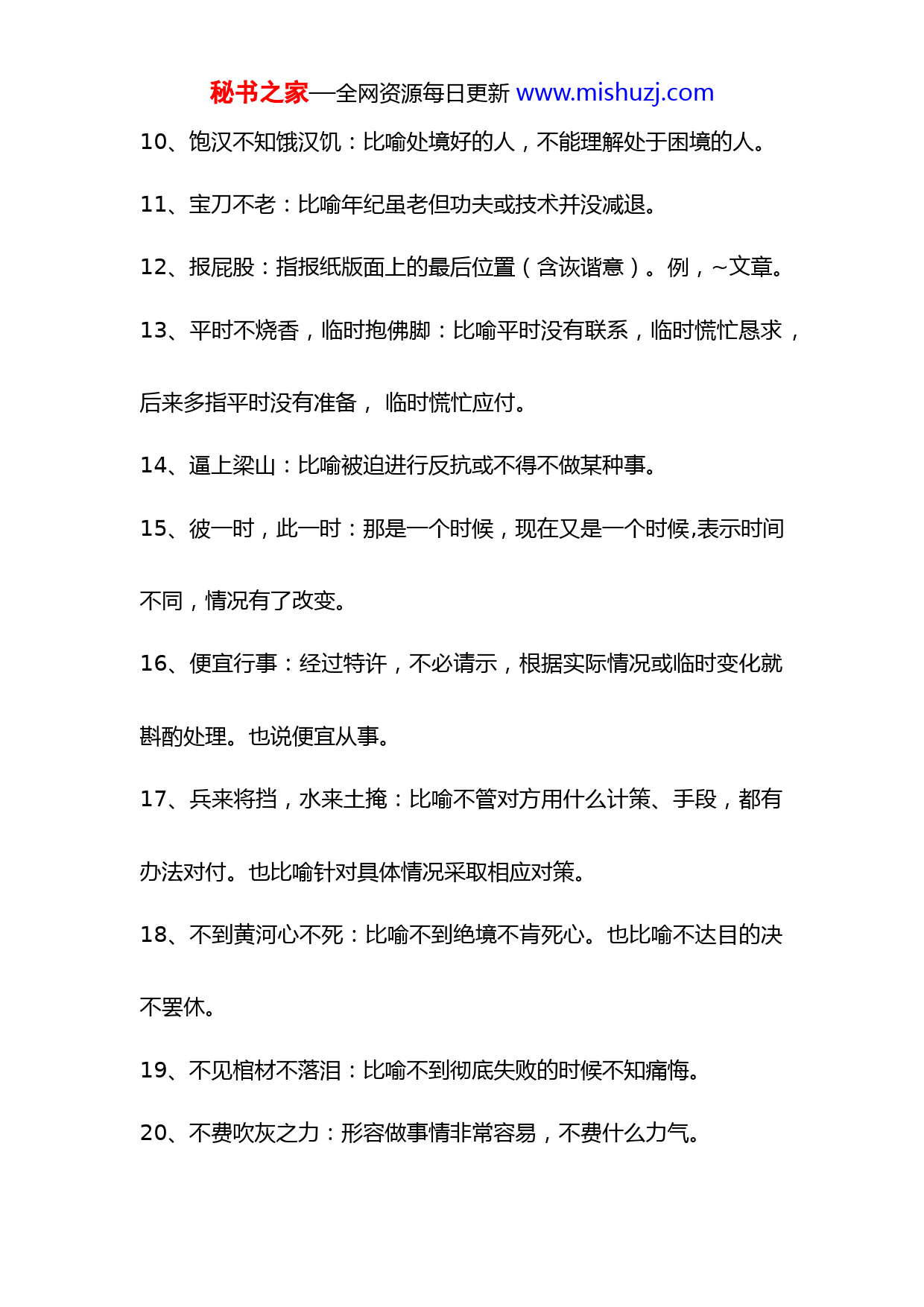 秘书之家—全网资源每日更新 www.mishuzj.com

10、饱汉不知饿汉饥：比喻处境好的人，不能理解处于困境的人。

11、宝刀不老：比喻年纪虽老但功夫或技术并没减退。

12、报屁股：指报纸版面上的最后位置（含诙谐意）。例，~文章。

13、平时不烧香，临时抱佛脚：比喻平时没有联系，临时慌忙恳求，后来多指平时没有准备， 临时慌忙应付。

14、逼上梁山：比喻被迫进行反抗或不得不做某种事。

15、彼一时，此一时：那是一个时候，现在又是一个时候,表示时间不同，情况有了改变。

16、便宜行事：经过特许，不必请示，根据实际情况或临时变化就斟酌处理。也说便宜从事。

17、兵来将挡，水来土掩：比喻不管对方用什么计策、手段，都有办法对付。也比喻针对具体情况采取相应对策。

18、不到黄河心不死：比喻不到绝境不肯死心。也比喻不达目的决不罢休。

19、不见棺材不落泪：比喻不到彻底失败的时候不知痛悔。

20、不费吹灰之力：形容做事情非常容易，不费什么力气。